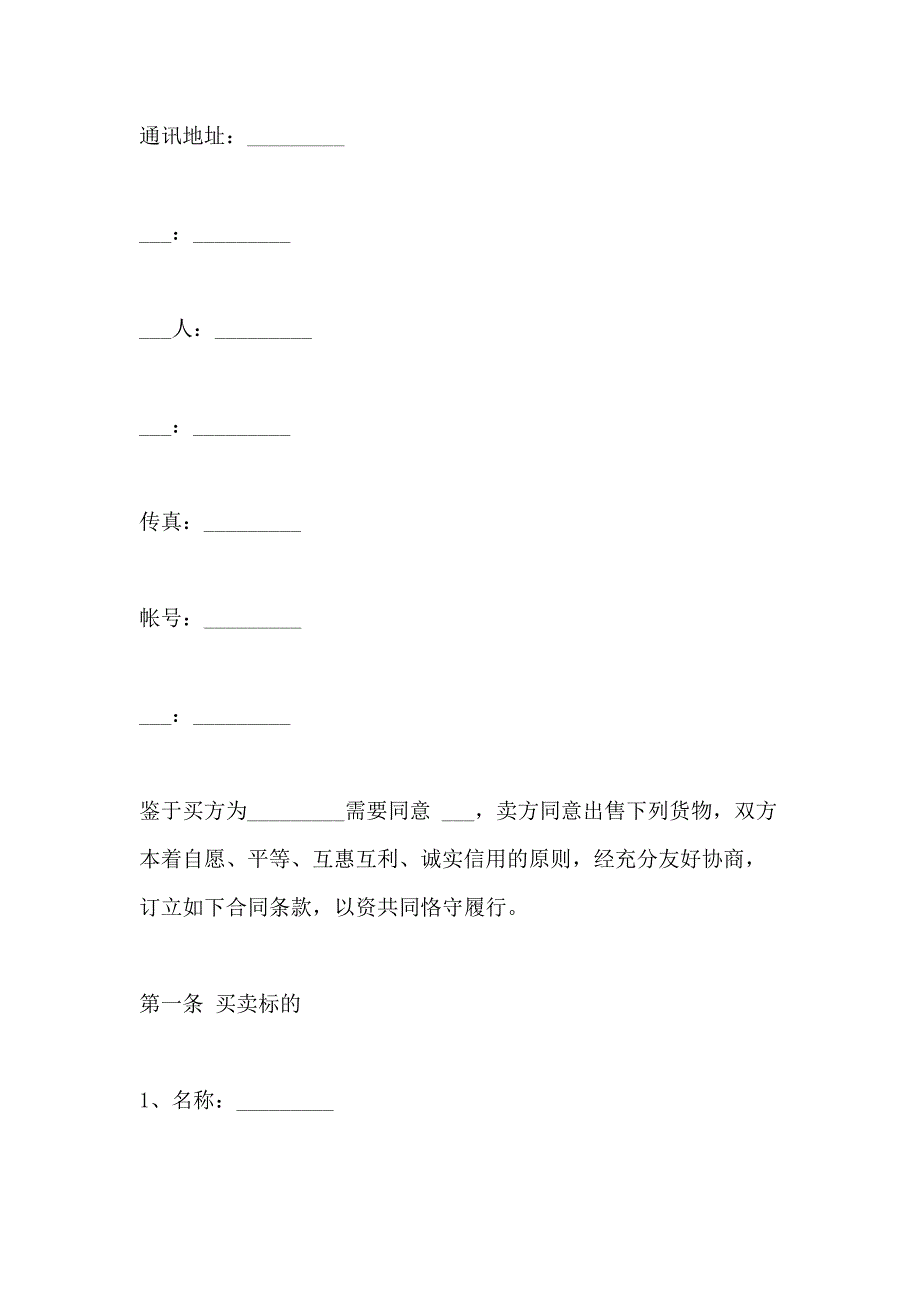 通讯地址：_________

___：_________

___人：_________

___：_________

传真：_________

帐号：_________

___：_________

鉴于买方为_________需要同意 ___，卖方同意出售下列货物，双方本着自愿、平等、互惠互利、诚实信用的原则，经充分友好协商，订立如下合同条款，以资共同恪守履行。

第一条 买卖标的

1、名称：_________